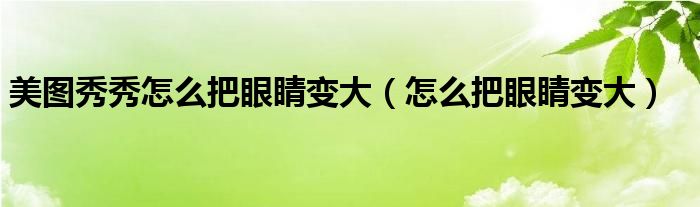 美图秀秀怎么把眼睛变大（怎么把眼睛变大）